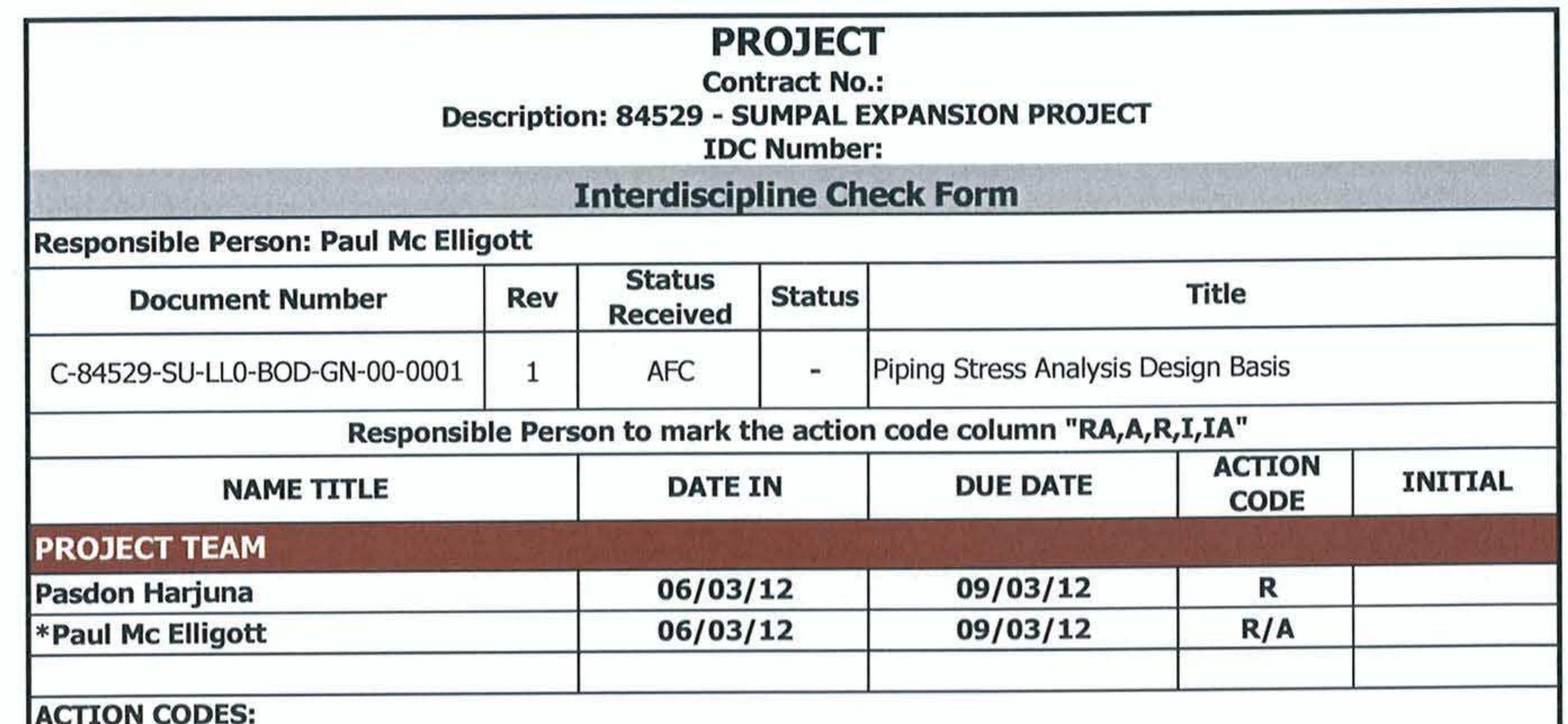 PROJECT
Contract No.:
Description: 84529 - SUMPAL EXPANSION PROJECT
IDC Number:

Interdiscipline Check Form

Responsible Person: Paul Mc Elligott

| Document Number | Rev | Status Received | Status | Title |
|---|---|---|---|---|
| C-84529-SU-LL0-BOD-GN-00-0001 | 1 | AFC | - | Piping Stress Analysis Design Basis |

Responsible Person to mark the action code column "RA,A,R,I,IA"

| NAME TITLE | DATE IN | DUE DATE | ACTION CODE | INITIAL |
|---|---|---|---|---|
| PROJECT TEAM | | | | |
| Pasdon Harjuna | 06/03/12 | 09/03/12 | R | |
| *Paul Mc Elligott | 06/03/12 | 09/03/12 | R/A | |
| | | | | |

ACTION CODES: